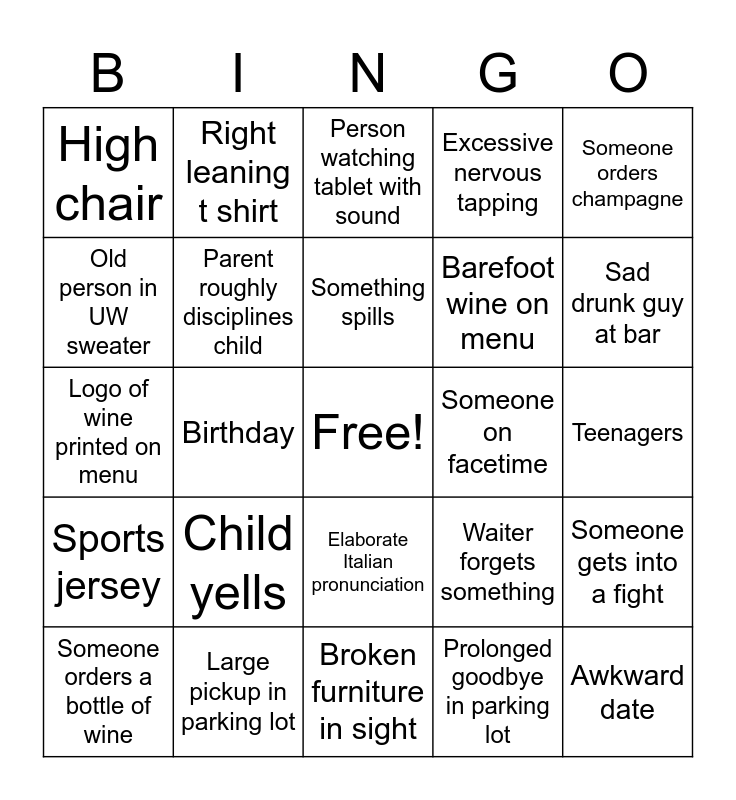 | B | I | N | G | O |
|---|---|---|---|---|
| High chair | Right leaning t shirt | Person watching tablet with sound | Excessive nervous tapping | Someone orders champagne |
| Old person in UW sweater | Parent roughly disciplines child | Something spills | Barefoot wine on menu | Sad drunk guy at bar |
| Logo of wine printed on menu | Birthday | Free! | Someone on facetime | Teenagers |
| Sports jersey | Child yells | Elaborate Italian pronunciation | Waiter forgets something | Someone gets into a fight |
| Someone orders a bottle of wine | Large pickup in parking lot | Broken furniture in sight | Prolonged goodbye in parking lot | Awkward date |